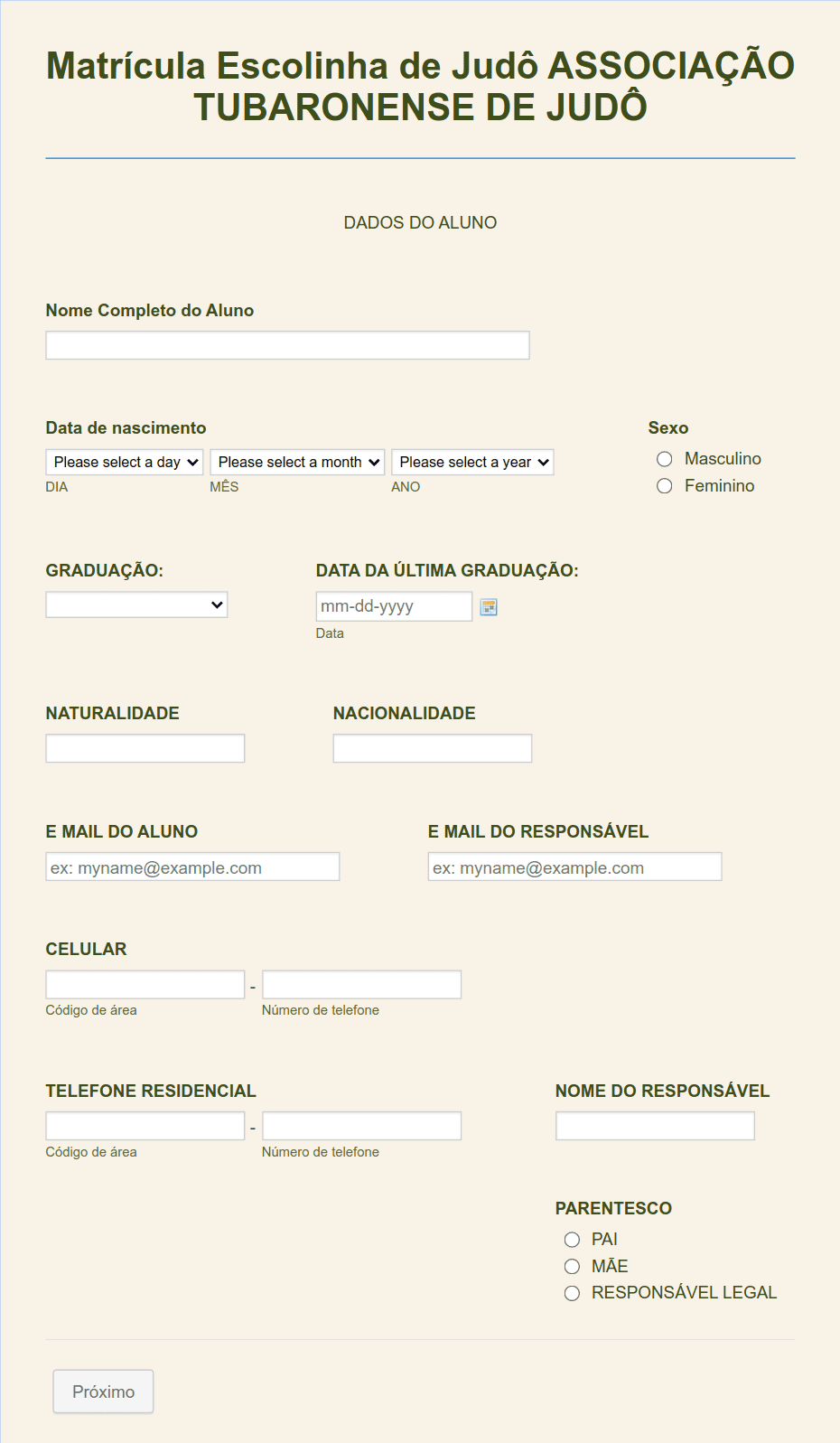 Matrícula Escolinha de Judô ASSOCIAÇÃO TUBARONENSE DE JUDÔ

DADOS DO ALUNO

Nome Completo do Aluno

Data de nascimento

Please select a day
DIA

Please select a month
MÊS

Please select a year
ANO

Sexo

Masculino

Feminino

GRADUAÇÃO:

DATA DA ÚLTIMA GRADUAÇÃO:

mm-dd-yyyy
Data

NATURALIDADE

NACIONALIDADE

E MAIL DO ALUNO

ex: myname@example.com

E MAIL DO RESPONSÁVEL

ex: myname@example.com

CELULAR

-

Código de área

Número de telefone

TELEFONE RESIDENCIAL

-

Código de área

Número de telefone

NOME DO RESPONSÁVEL

PARENTESCO

PAI

MÃE

RESPONSÁVEL LEGAL

Próximo